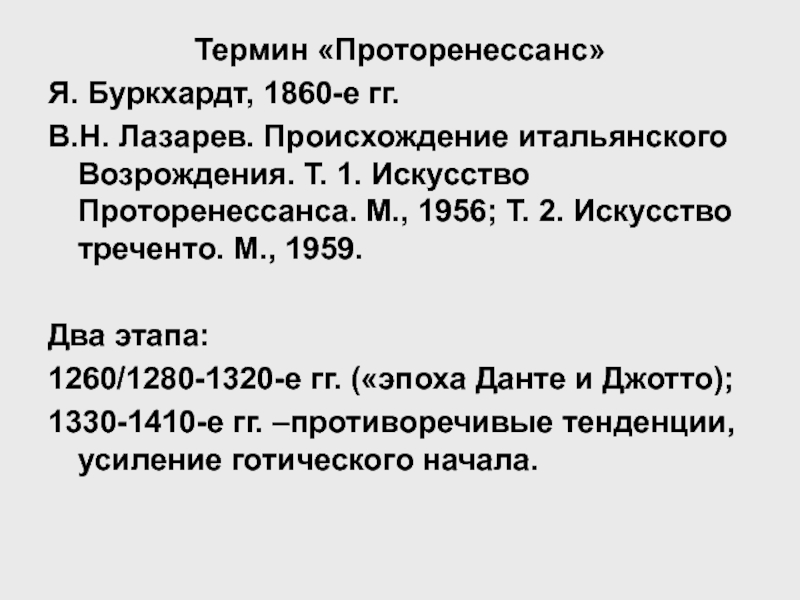 Термин «Проторенессанс»

Я. Буркхардт, 1860-е гг.

В.Н. Лазарев. Происхождение итальянского Возрождения. Т. 1. Искусство Проторенессанса. М., 1956; Т. 2. Искусство треченто. М., 1959.

Два этапа:

1260/1280-1320-е гг. («эпоха Данте и Джотто);

1330-1410-е гг. –противоречивые тенденции, усиление готического начала.